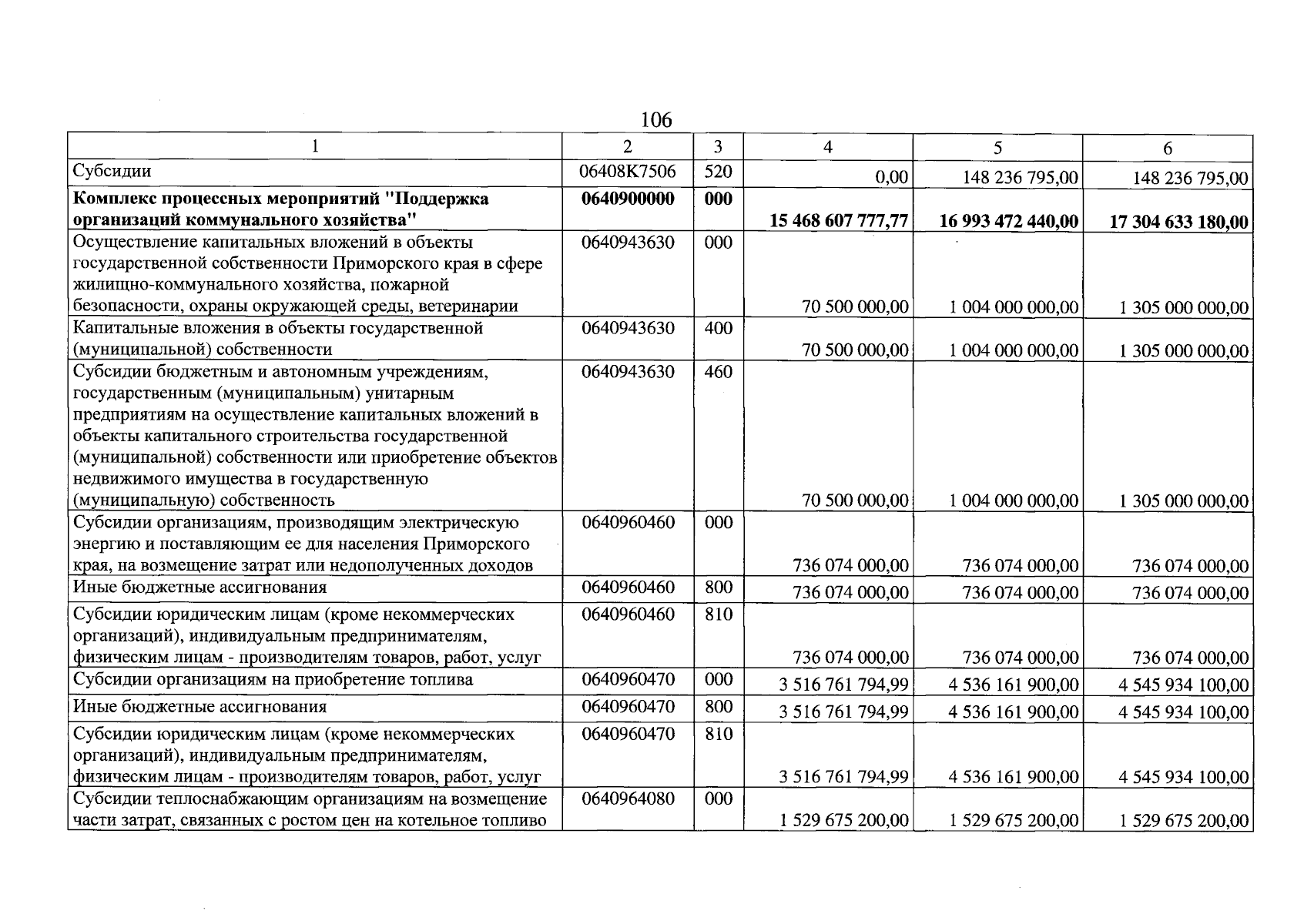 106

| 1 | 2 | 3 | 4 | 5 | 6 |
|---|---|---|---|---|---|
| Субсидии | 06408K7506 | 520 | 0,00 | 148 236 795,00 | 148 236 795,00 |
| Комплекс процессных мероприятий "Поддержка организаций коммунального хозяйства" | 0640900000 | 000 | 15 468 607 777,77 | 16 993 472 440,00 | 17 304 633 180,00 |
| Осуществление капитальных вложений в объекты государственной собственности Приморского края в сфере жилищно-коммунального хозяйства, пожарной безопасности, охраны окружающей среды, ветеринарии | 0640943630 | 000 | 70 500 000,00 | 1 004 000 000,00 | 1 305 000 000,00 |
| Капитальные вложения в объекты государственной (муниципальной) собственности | 0640943630 | 400 | 70 500 000,00 | 1 004 000 000,00 | 1 305 000 000,00 |
| Субсидии бюджетным и автономным учреждениям, государственным (муниципальным) унитарным предприятиям на осуществление капитальных вложений в объекты капитального строительства государственной (муниципальной) собственности или приобретение объектов недвижимого имущества в государственную (муниципальную) собственность | 0640943630 | 460 | 70 500 000,00 | 1 004 000 000,00 | 1 305 000 000,00 |
| Субсидии организациям, производящим электрическую энергию и поставляющим ее для населения Приморского края, на возмещение затрат или недополученных доходов | 0640960460 | 000 | 736 074 000,00 | 736 074 000,00 | 736 074 000,00 |
| Иные бюджетные ассигнования | 0640960460 | 800 | 736 074 000,00 | 736 074 000,00 | 736 074 000,00 |
| Субсидии юридическим лицам (кроме некоммерческих организаций), индивидуальным предпринимателям, физическим лицам - производителям товаров, работ, услуг | 0640960460 | 810 | 736 074 000,00 | 736 074 000,00 | 736 074 000,00 |
| Субсидии организациям на приобретение топлива | 0640960470 | 000 | 3 516 761 794,99 | 4 536 161 900,00 | 4 545 934 100,00 |
| Иные бюджетные ассигнования | 0640960470 | 800 | 3 516 761 794,99 | 4 536 161 900,00 | 4 545 934 100,00 |
| Субсидии юридическим лицам (кроме некоммерческих организаций), индивидуальным предпринимателям, физическим лицам - производителям товаров, работ, услуг | 0640960470 | 810 | 3 516 761 794,99 | 4 536 161 900,00 | 4 545 934 100,00 |
| Субсидии теплоснабжающим организациям на возмещение части затрат, связанных с ростом цен на котельное топливо | 0640964080 | 000 | 1 529 675 200,00 | 1 529 675 200,00 | 1 529 675 200,00 |